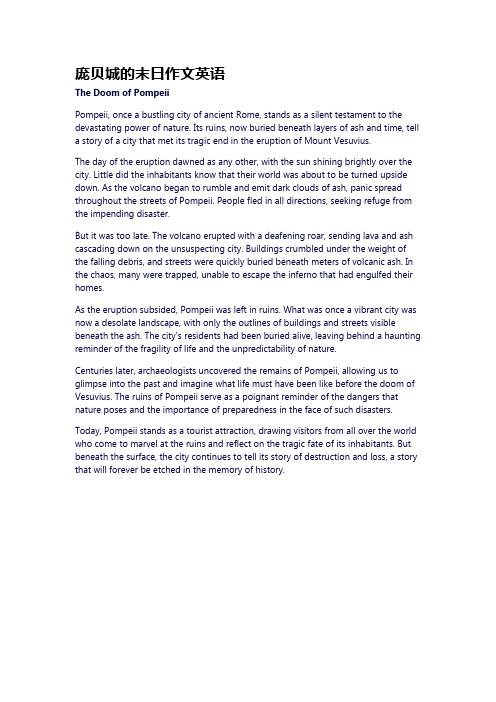 庞贝城的末日作文英语

The Doom of Pompeii

Pompeii, once a bustling city of ancient Rome, stands as a silent testament to the devastating power of nature. Its ruins, now buried beneath layers of ash and time, tell a story of a city that met its tragic end in the eruption of Mount Vesuvius.

The day of the eruption dawned as any other, with the sun shining brightly over the city. Little did the inhabitants know that their world was about to be turned upside down. As the volcano began to rumble and emit dark clouds of ash, panic spread throughout the streets of Pompeii. People fled in all directions, seeking refuge from the impending disaster.

But it was too late. The volcano erupted with a deafening roar, sending lava and ash cascading down on the unsuspecting city. Buildings crumbled under the weight of the falling debris, and streets were quickly buried beneath meters of volcanic ash. In the chaos, many were trapped, unable to escape the inferno that had engulfed their homes.

As the eruption subsided, Pompeii was left in ruins. What was once a vibrant city was now a desolate landscape, with only the outlines of buildings and streets visible beneath the ash. The city's residents had been buried alive, leaving behind a haunting reminder of the fragility of life and the unpredictability of nature.

Centuries later, archaeologists uncovered the remains of Pompeii, allowing us to glimpse into the past and imagine what life must have been like before the doom of Vesuvius. The ruins of Pompeii serve as a poignant reminder of the dangers that nature poses and the importance of preparedness in the face of such disasters.

Today, Pompeii stands as a tourist attraction, drawing visitors from all over the world who come to marvel at the ruins and reflect on the tragic fate of its inhabitants. But beneath the surface, the city continues to tell its story of destruction and loss, a story that will forever be etched in the memory of history.